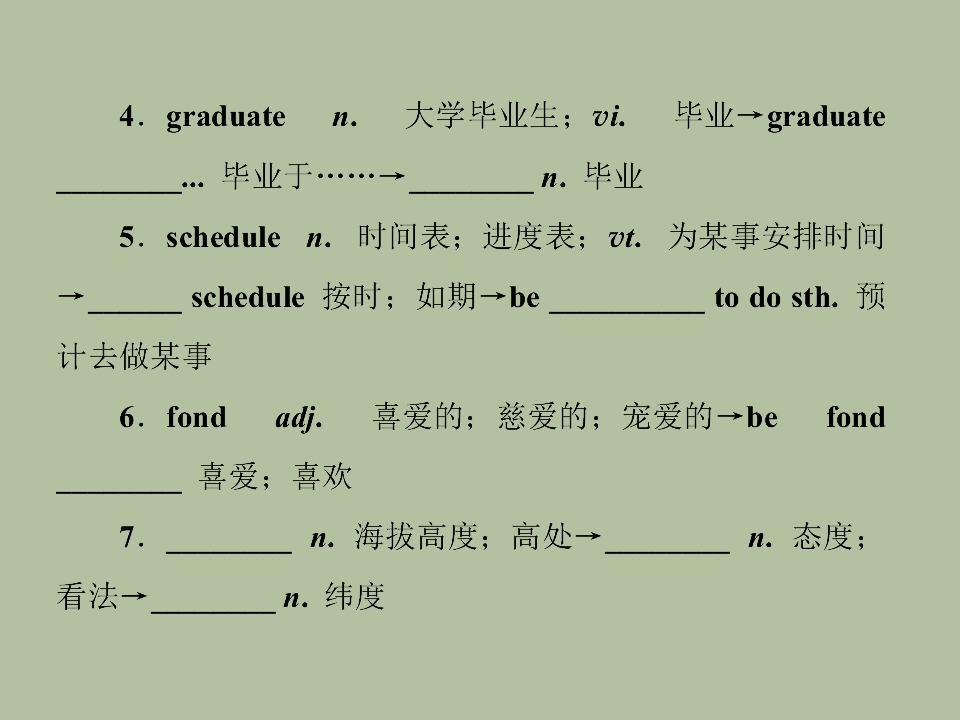 4．graduate n. 大学毕业生；vi. 毕业→graduate ____... 毕业于……→____ n. 毕业

5．schedule n. 时间表；进度表；vt. 为某事安排时间→____ schedule 按时；如期→be ____ to do sth. 预计去做某事

6．fond adj. 喜爱的；慈爱的；宠爱的→be fond ____ 喜爱；喜欢

7．____ n. 海拔高度；高处→____ n. 态度；看法→____ n. 纬度